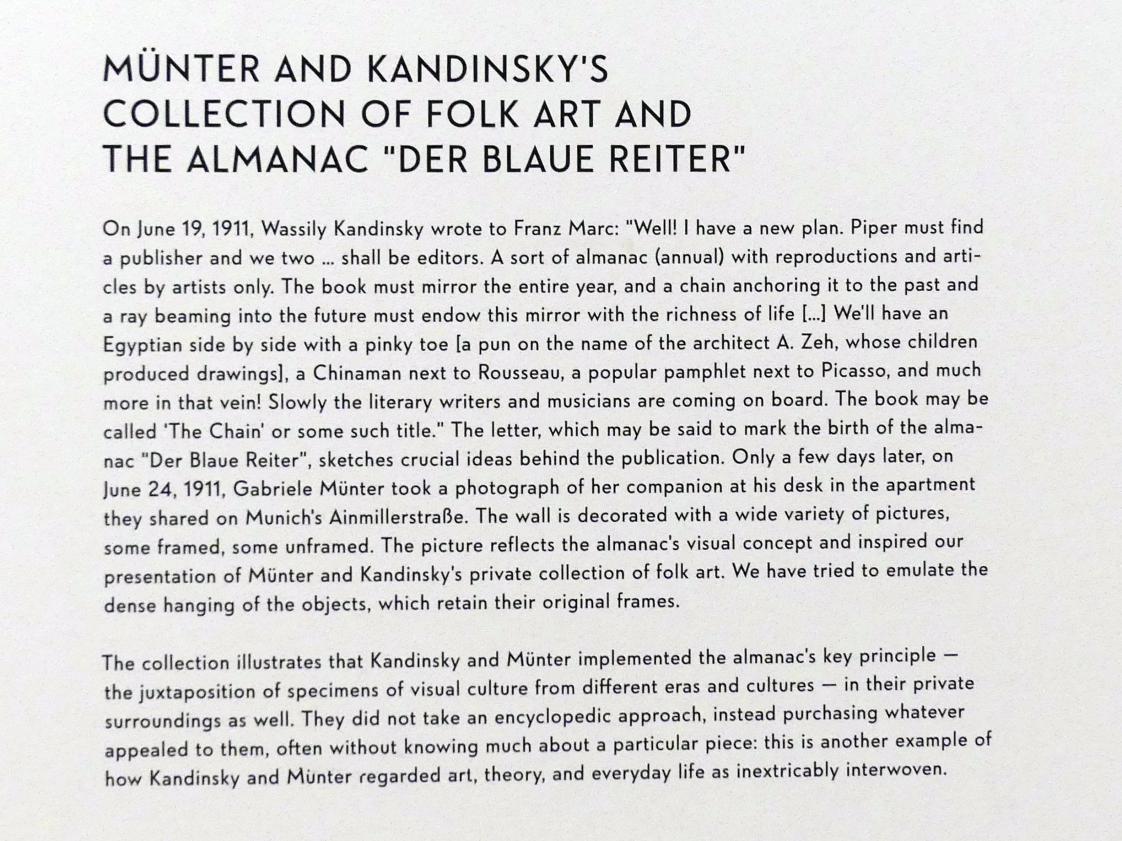 MÜNTER AND KANDINSKY'S COLLECTION OF FOLK ART AND THE ALMANAC "DER BLAUE REITER"

On June 19, 1911, Wassily Kandinsky wrote to Franz Marc: "Well! I have a new plan. Piper must find a publisher and we two ... shall be editors. A sort of almanac (annual) with reproductions and articles by artists only. The book must mirror the entire year, and a chain anchoring it to the past and a ray beaming into the future must endow this mirror with the richness of life [...] We'll have an Egyptian side by side with a pinky toe [a pun on the name of the architect A. Zeh, whose children produced drawings], a Chinaman next to Rousseau, a popular pamphlet next to Picasso, and much more in that vein! Slowly the literary writers and musicians are coming on board. The book may be called 'The Chain' or some such title." The letter, which may be said to mark the birth of the almanac "Der Blaue Reiter", sketches crucial ideas behind the publication. Only a few days later, on June 24, 1911, Gabriele Münter took a photograph of her companion at his desk in the apartment they shared on Munich's Ainmillerstraße. The wall is decorated with a wide variety of pictures, some framed, some unframed. The picture reflects the almanac's visual concept and inspired our presentation of Münter and Kandinsky's private collection of folk art. We have tried to emulate the dense hanging of the objects, which retain their original frames.

The collection illustrates that Kandinsky and Münter implemented the almanac's key principle — the juxtaposition of specimens of visual culture from different eras and cultures — in their private surroundings as well. They did not take an encyclopedic approach, instead purchasing whatever appealed to them, often without knowing much about a particular piece: this is another example of how Kandinsky and Münter regarded art, theory, and everyday life as inextricably interwoven.